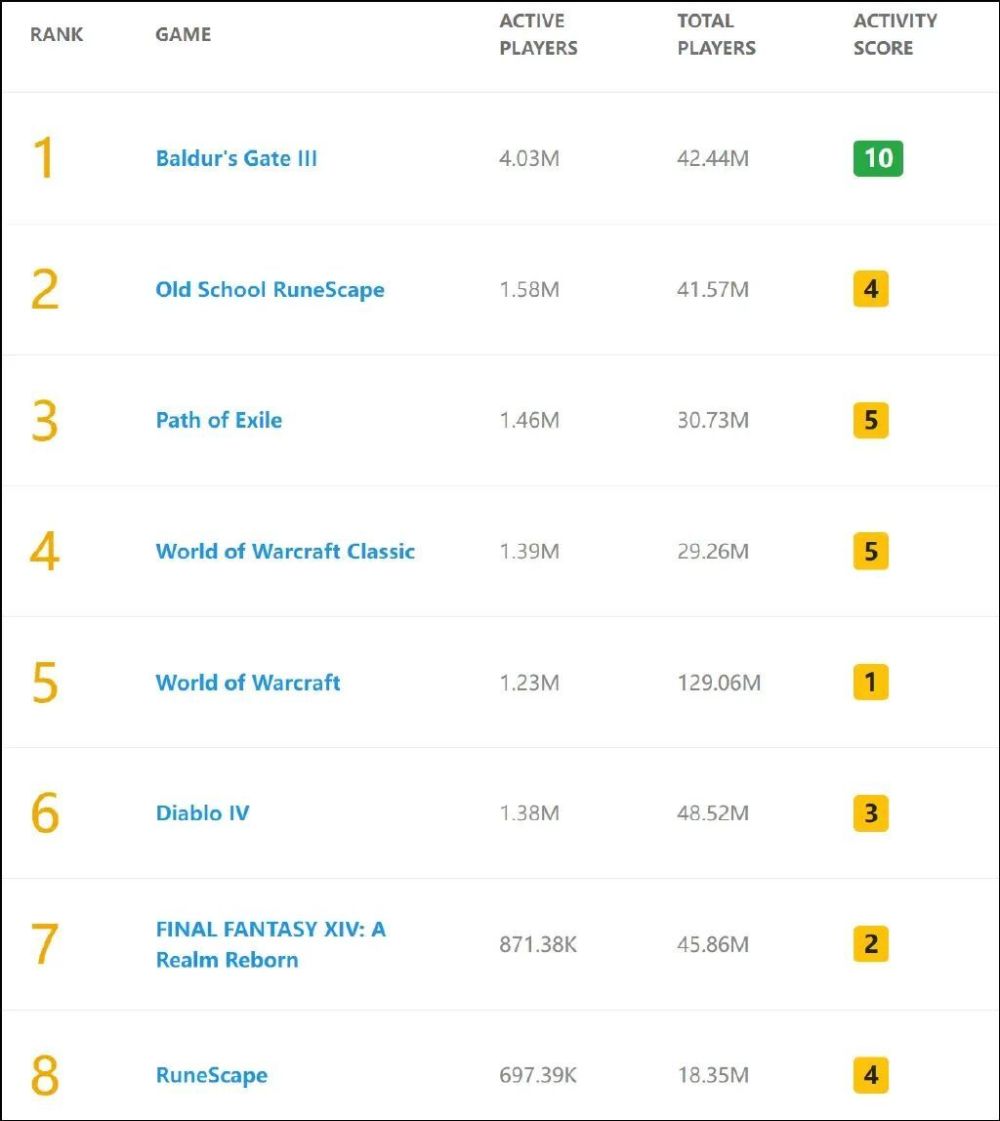 | RANK | GAME | ACTIVE PLAYERS | TOTAL PLAYERS | ACTIVITY SCORE |
|---|---|---|---|---|
| 1 | Baldur's Gate III | 4.03M | 42.44M | 10 |
| 2 | Old School RuneScape | 1.58M | 41.57M | 4 |
| 3 | Path of Exile | 1.46M | 30.73M | 5 |
| 4 | World of Warcraft Classic | 1.39M | 29.26M | 5 |
| 5 | World of Warcraft | 1.23M | 129.06M | 1 |
| 6 | Diablo IV | 1.38M | 48.52M | 3 |
| 7 | FINAL FANTASY XIV: A Realm Reborn | 871.38K | 45.86M | 2 |
| 8 | RuneScape | 697.39K | 18.35M | 4 |